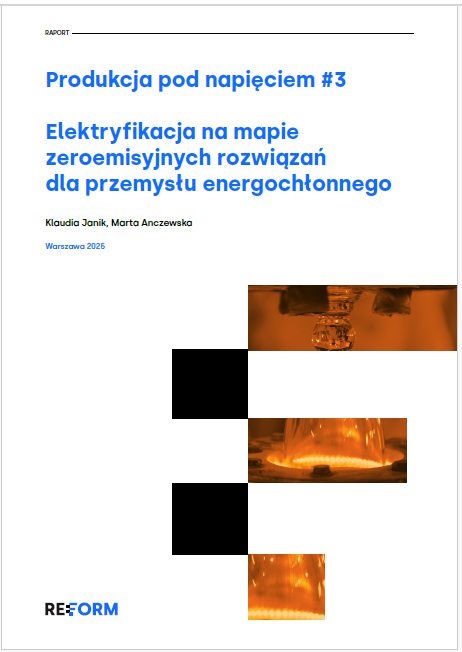 RAPORT

Produkcja pod napięciem #3

Elektryfikacja na mapie zeroemisyjnych rozwiązań dla przemysłu energochłonnego

Klaudia Janik, Marta Anczewska

Warszawa 2025

REFORM